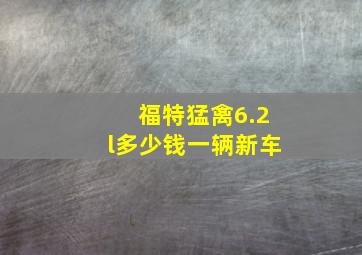 福特猛禽6.2l多少钱一辆新车